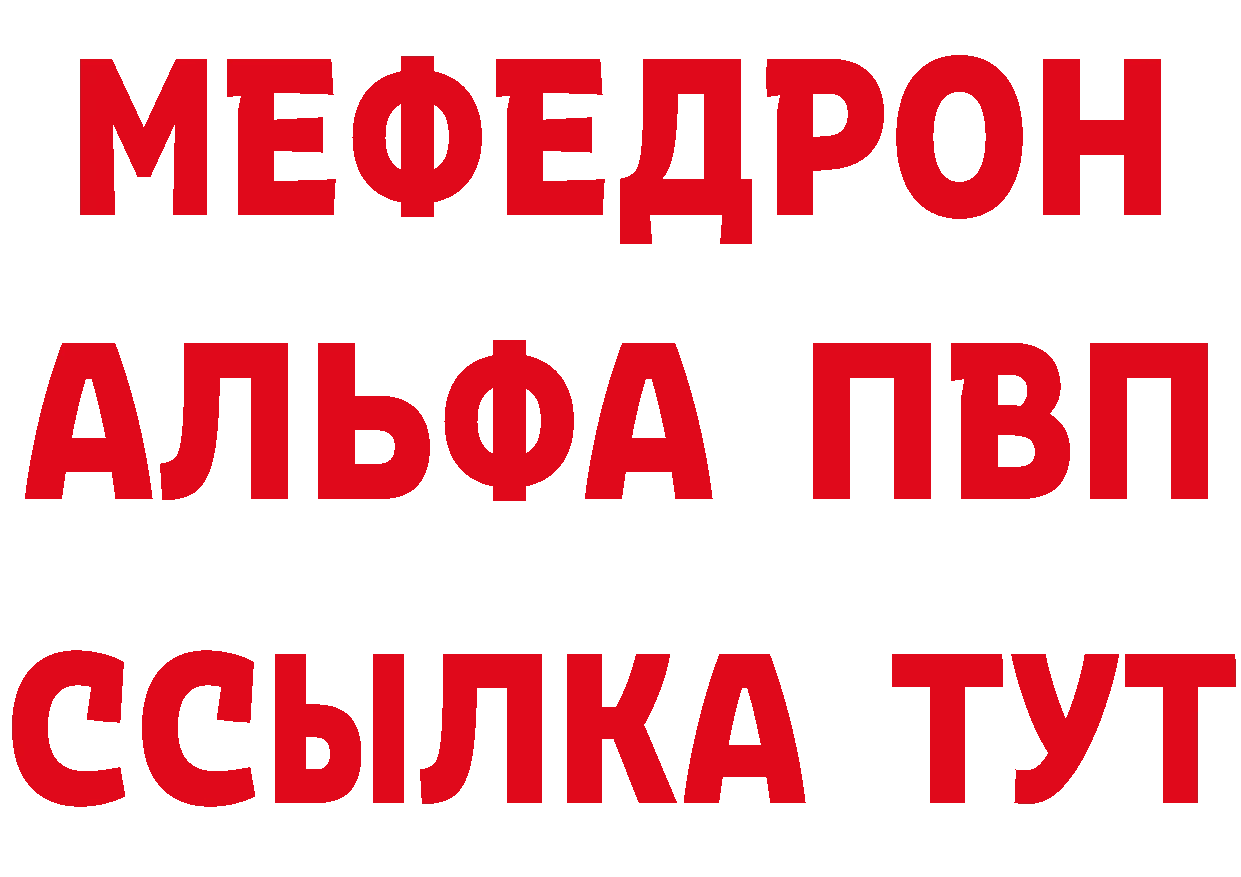 МЕФЕДРОН
АЛЬФА ПВП
ССЫЛКА ТУТ